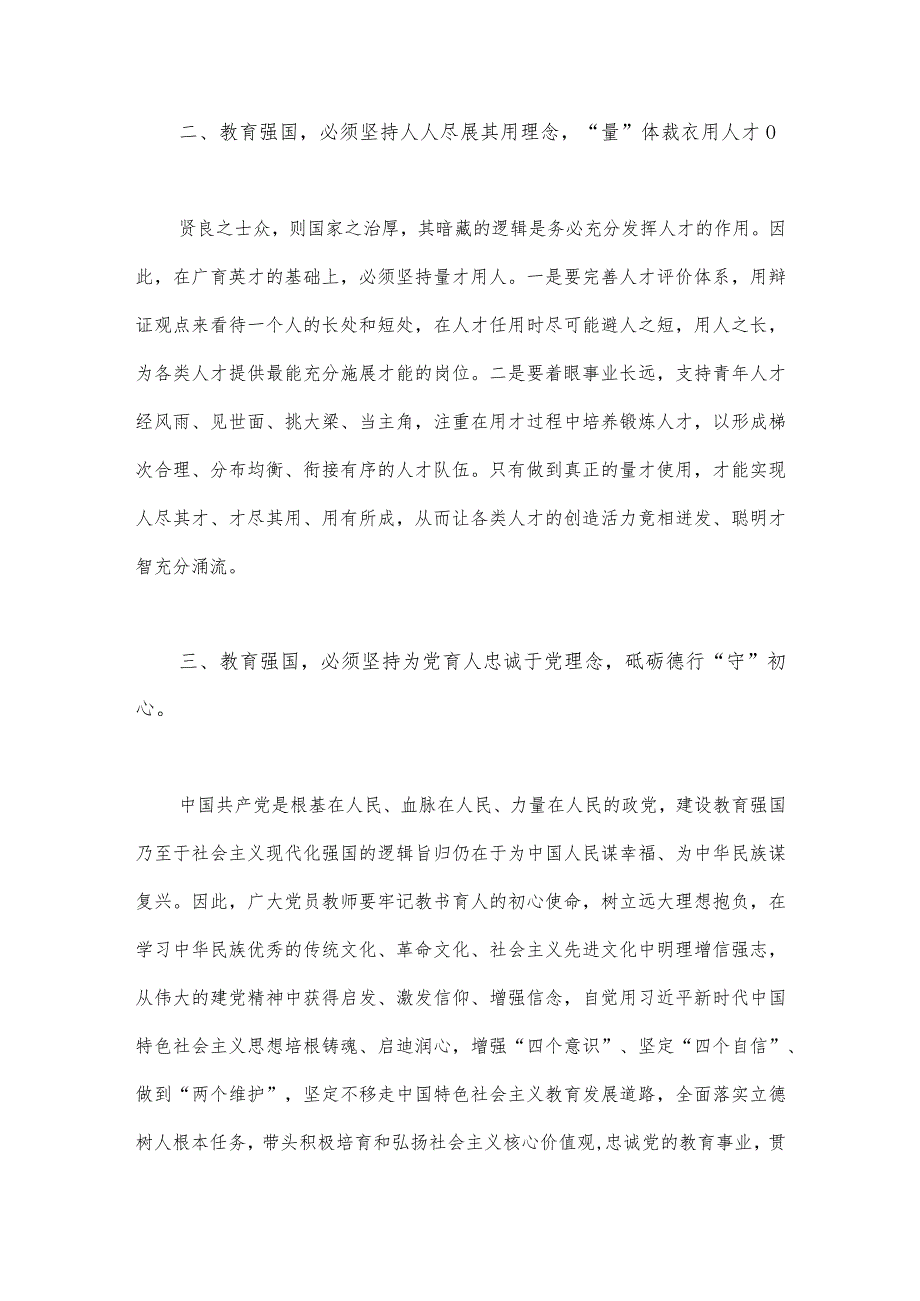 二、教育强国，必须坚持人人尽展其用理念，“量”体裁衣用人才0

贤良之士众，则国家之治厚，其暗藏的逻辑是务必充分发挥人才的作用。因此，在广育英才的基础上，必须坚持量才用人。一是要完善人才评价体系，用辩证观点来看待一个人的长处和短处，在人才任用时尽可能避人之短，用人之长，为各类人才提供最能充分施展才能的岗位。二是要着眼事业长远，支持青年人才经风雨、见世面、挑大梁、当主角，注重在用才过程中培养锻炼人才，以形成梯次合理、分布均衡、衔接有序的人才队伍。只有做到真正的量才使用，才能实现人尽其才、才尽其用、用有所成，从而让各类人才的创造活力竞相迸发、聪明才智充分涌流。

三、教育强国，必须坚持为党育人忠诚于党理念，砥砺德行“守”初心。

中国共产党是根基在人民、血脉在人民、力量在人民的政党，建设教育强国乃至于社会主义现代化强国的逻辑旨归仍在于为中国人民谋幸福、为中华民族谋复兴。因此，广大党员教师要牢记教书育人的初心使命，树立远大理想抱负，在学习中华民族优秀的传统文化、革命文化、社会主义先进文化中明理增信强志，从伟大的建党精神中获得启发、激发信仰、增强信念，自觉用习近平新时代中国特色社会主义思想培根铸魂、启迪润心，增强“四个意识”、坚定“四个自信”、做到“两个维护”，坚定不移走中国特色社会主义教育发展道路，全面落实立德树人根本任务，带头积极培育和弘扬社会主义核心价值观,忠诚党的教育事业，贯